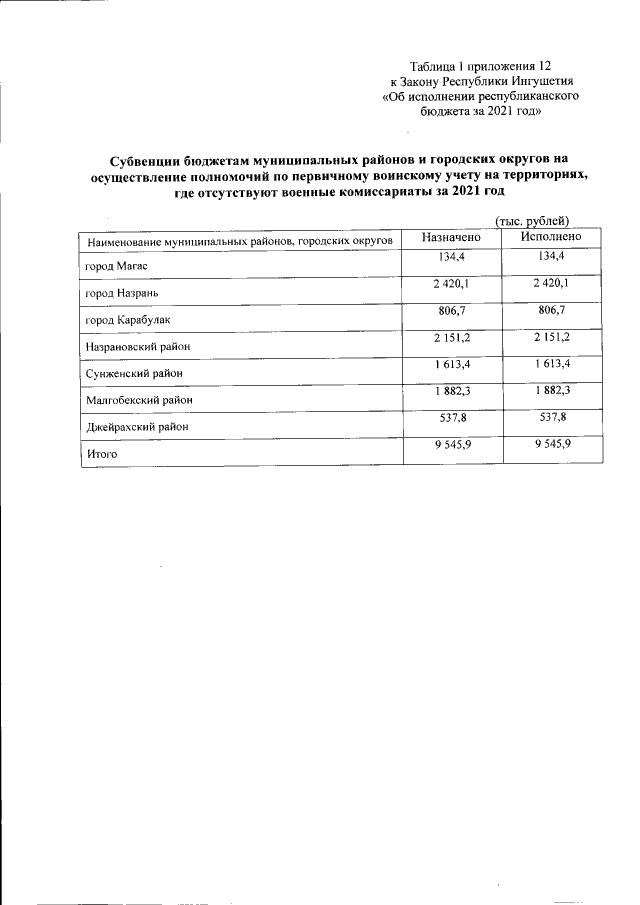 Таблица 1 приложения 12
к Закону Республики Ингушетия
«Об исполнении республиканского
бюджета за 2021 год»

Субвенции бюджетам муниципальных районов и городских округов на осуществление полномочий по первичному воинскому учету на территориях, где отсутствуют военные комиссариаты за 2021 год

(тыс. рублей)

| Наименование муниципальных районов, городских округов | Назначено | Исполнено |
|---|---|---|
| город Магас | 134,4 | 134,4 |
| город Назрань | 2 420,1 | 2 420,1 |
| город Карабулак | 806,7 | 806,7 |
| Назрановский район | 2 151,2 | 2 151,2 |
| Сунженский район | 1 613,4 | 1 613,4 |
| Малгобекский район | 1 882,3 | 1 882,3 |
| Джейрахский район | 537,8 | 537,8 |
| Итого | 9 545,9 | 9 545,9 |